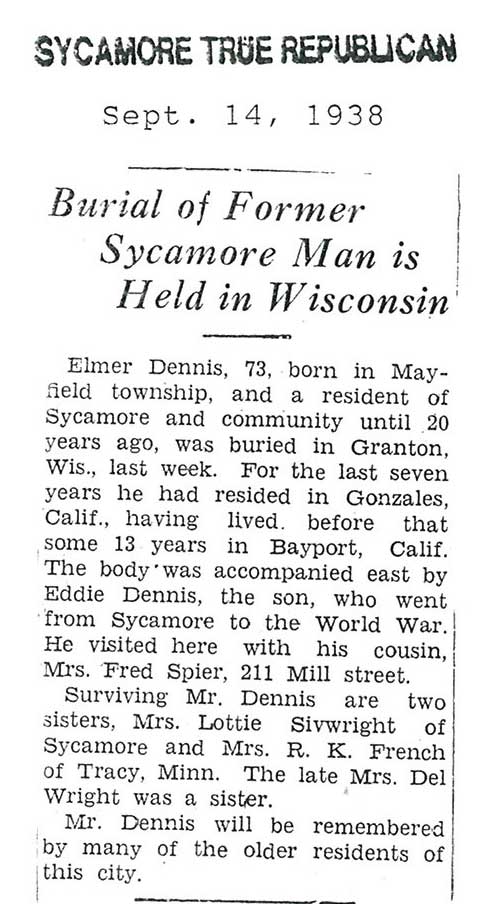 SYCAMORE TRUE REPUBLICAN

Sept. 14, 1938

Burial of Former Sycamore Man is Held in Wisconsin

Elmer Dennis, 73, born in Mayfield township, and a resident of Sycamore and community until 20 years ago, was buried in Granton, Wis., last week. For the last seven years he had resided in Gonzales, Calif., having lived. before that some 13 years in Bayport, Calif. The body was accompanied east by Eddie Dennis, the son, who went from Sycamore to the World War. He visited here with his cousin, Mrs. Fred Spier, 211 Mill street.

Surviving Mr. Dennis are two sisters, Mrs. Lottie Sivwright of Sycamore and Mrs. R. K. French of Tracy, Minn. The late Mrs. Del Wright was a sister.

Mr. Dennis will be remembered by many of the older residents of this city.